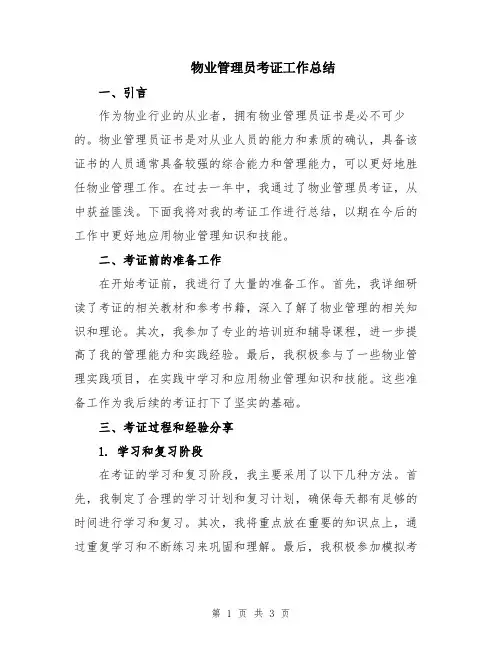 物业管理员考证工作总结

一、引言

作为物业行业的从业者，拥有物业管理员证书是必不可少的。物业管理员证书是对从业人员的能力和素质的确认，具备该证书的人员通常具备较强的综合能力和管理能力，可以更好地胜任物业管理工作。在过去一年中，我通过了物业管理员考证，从中获益匪浅。下面我将对我的考证工作进行总结，以期在今后的工作中更好地应用物业管理知识和技能。

二、考证前的准备工作

在开始考证前，我进行了大量的准备工作。首先，我详细研读了考证的相关教材和参考书籍，深入了解了物业管理的相关知识和理论。其次，我参加了专业的培训班和辅导课程，进一步提高了我的管理能力和实践经验。最后，我积极参与了一些物业管理实践项目，在实践中学习和应用物业管理知识和技能。这些准备工作为我后续的考证打下了坚实的基础。

三、考证过程和经验分享

1. 学习和复习阶段

在考证的学习和复习阶段，我主要采用了以下几种方法。首先，我制定了合理的学习计划和复习计划，确保每天都有足够的时间进行学习和复习。其次，我将重点放在重要的知识点上，通过重复学习和不断练习来巩固和理解。最后，我积极参加模拟考

第 1 页 共 3 页